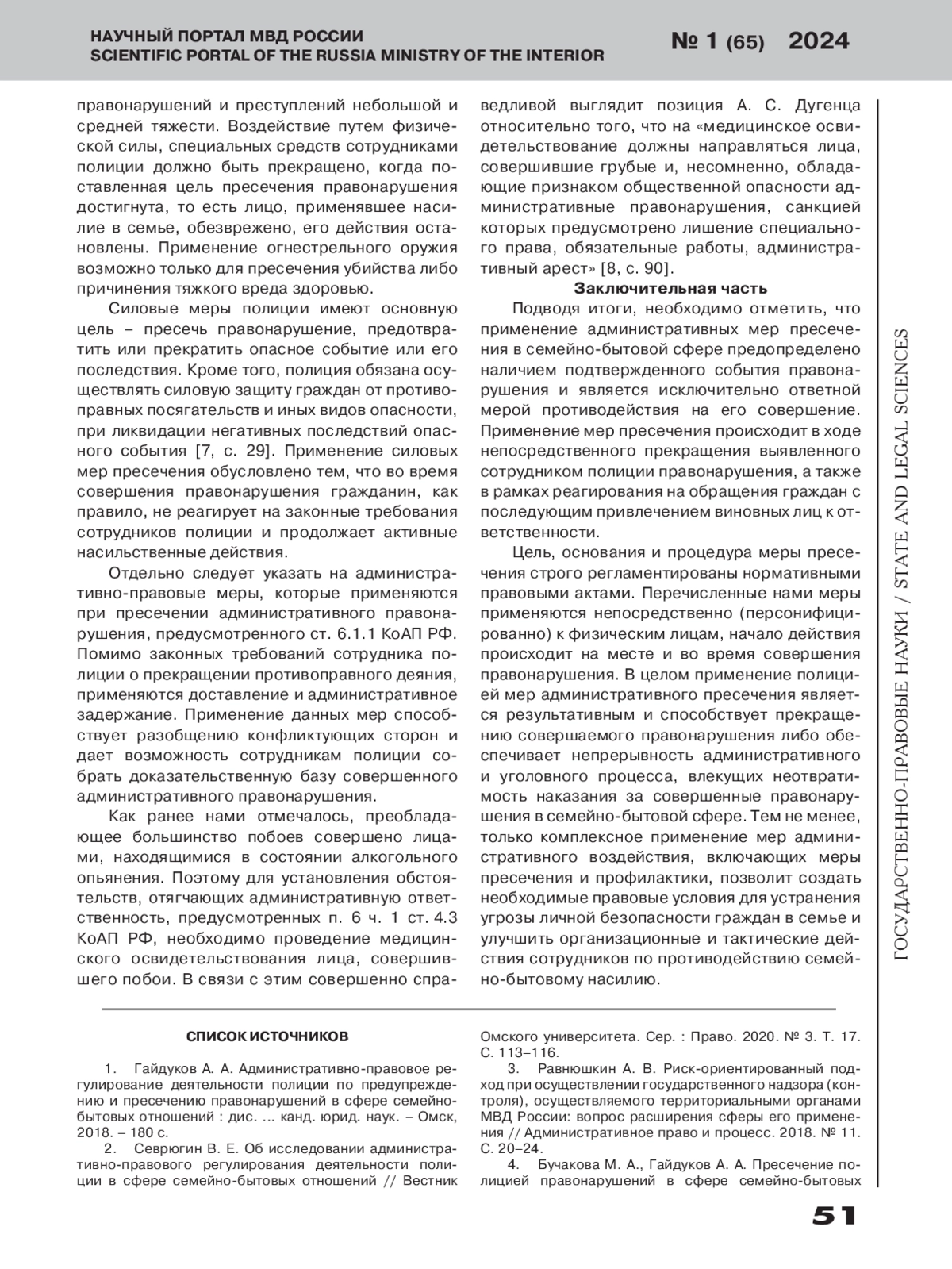 НАУЧНЫЙ ПОРТАЛ МВД РОССИИ
SCIENTIFIC PORTAL OF THE RUSSIA MINISTRY OF THE INTERIOR

№ 1 (65) 2024

правонарушений и преступлений небольшой и средней тяжести. Воздействие путем физической силы, специальных средств сотрудниками полиции должно быть прекращено, когда поставленная цель пресечения правонарушения достигнута, то есть лицо, применявшее насилие в семье, обезврежено, его действия остановлены. Применение огнестрельного оружия возможно только для пресечения убийства либо причинения тяжкого вреда здоровью.

Силовые меры полиции имеют основную цель – пресечь правонарушение, предотвратить или прекратить опасное событие или его последствия. Кроме того, полиция обязана осуществлять силовую защиту граждан от противоправных посягательств и иных видов опасности, при ликвидации негативных последствий опасного события [7, с. 29]. Применение силовых мер пресечения обусловлено тем, что во время совершения правонарушения гражданин, как правило, не реагирует на законные требования сотрудников полиции и продолжает активные насильственные действия.

Отдельно следует указать на административно-правовые меры, которые применяются при пресечении административного правонарушения, предусмотренного ст. 6.1.1 КоАП РФ. Помимо законных требований сотрудника полиции о прекращении противоправного деяния, применяются доставление и административное задержание. Применение данных мер способствует разобщению конфликтующих сторон и дает возможность сотрудникам полиции собрать доказательственную базу совершенного административного правонарушения.

Как ранее нами отмечалось, преобладающее большинство побоев совершено лицами, находящимися в состоянии алкогольного опьянения. Поэтому для установления обстоятельств, отягчающих административную ответственность, предусмотренных п. 6 ч. 1 ст. 4.3 КоАП РФ, необходимо проведение медицинского освидетельствования лица, совершившего побои. В связи с этим совершенно справедливой выглядит позиция А. С. Дугенца относительно того, что на «медицинское освидетельствование должны направляться лица, совершившие грубые и, несомненно, обладающие признаком общественной опасности административные правонарушения, санкцией которых предусмотрено лишение специального права, обязательные работы, административный арест» [8, с. 90].

Заключительная часть

Подводя итоги, необходимо отметить, что применение административных мер пресечения в семейно-бытовой сфере предопределено наличием подтвержденного события правонарушения и является исключительно ответной мерой противодействия на его совершение. Применение мер пресечения происходит в ходе непосредственного прекращения выявленного сотрудником полиции правонарушения, а также в рамках реагирования на обращения граждан с последующим привлечением виновных лиц к ответственности.

Цель, основания и процедура меры пресечения строго регламентированы нормативными правовыми актами. Перечисленные нами меры применяются непосредственно (персонифицированно) к физическим лицам, начало действия происходит на месте и во время совершения правонарушения. В целом применение полицией мер административного пресечения является результативным и способствует прекращению совершаемого правонарушения либо обеспечивает непрерывность административного и уголовного процесса, влекущих неотвратимость наказания за совершенные правонарушения в семейно-бытовой сфере. Тем не менее, только комплексное применение мер административного воздействия, включающих меры пресечения и профилактики, позволит создать необходимые правовые условия для устранения угрозы личной безопасности граждан в семье и улучшить организационные и тактические действия сотрудников по противодействию семейно-бытовому насилию.

ГОСУДАРСТВЕННО-ПРАВОВЫЕ НАУКИ / STATE AND LEGAL SCIENCES

СПИСОК ИСТОЧНИКОВ

1. Гайдуков А. А. Административно-правовое регулирование деятельности полиции по предупреждению и пресечению правонарушений в сфере семейно-бытовых отношений : дис. ... канд. юрид. наук. – Омск, 2018. – 180 с.

2. Севрюгин В. Е. Об исследовании административно-правового регулирования деятельности полиции в сфере семейно-бытовых отношений // Вестник Омского университета. Сер. : Право. 2020. № 3. Т. 17. С. 113–116.

3. Равнюшкин А. В. Риск-ориентированный подход при осуществлении государственного надзора (контроля), осуществляемого территориальными органами МВД России: вопрос расширения сферы его применения // Административное право и процесс. 2018. № 11. С. 20–24.

4. Бучакова М. А., Гайдуков А. А. Пресечение полицией правонарушений в сфере семейно-бытовых

51